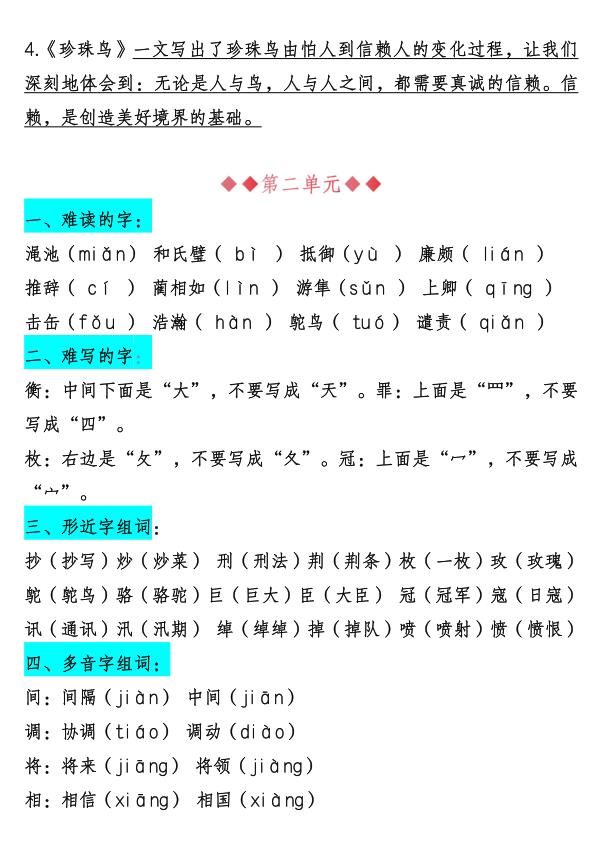 4.《珍珠鸟》一文写出了珍珠鸟由怕人到信赖人的变化过程，让我们深刻地体会到：无论是人与鸟，人与人之间，都需要真诚的信赖。信赖，是创造美好境界的基础。

◆◆第二单元◆◆

一、难读的字：

渑池（miǎn） 和氏璧（ bì ） 抵御（yù ） 廉颇（ lián ）

推辞（ cí ） 蔺相如（lìn ） 游隼（sǔn ） 上卿（ qīng ）

击缶（fǒu ） 浩瀚（ hàn ） 鸵鸟（ tuó ） 谴责（ qiǎn ）

二、难写的字：

衡：中间下面是“大”，不要写成“天”。罪：上面是“罒”，不要写成“四”。

枚：右边是“攵”，不要写成“夂”。冠：上面是“冖”，不要写成“宀”。

三、形近字组词：

抄（抄写）炒（炒菜） 刑（刑法）荆（荆条）枚（一枚）玫（玫瑰）

鸵（鸵鸟）骆（骆驼）巨（巨大）臣（大臣） 冠（冠军）寇（日寇）

讯（通讯）汛（汛期） 绰（绰绰）掉（掉队）喷（喷射）愤（愤恨）

四、多音字组词：

间：间隔（jiàn） 中间（jiān）

调：协调（tiáo） 调动（diào）

将：将来（jiāng） 将领（jiàng）

相：相信（xiāng） 相国（xiàng）